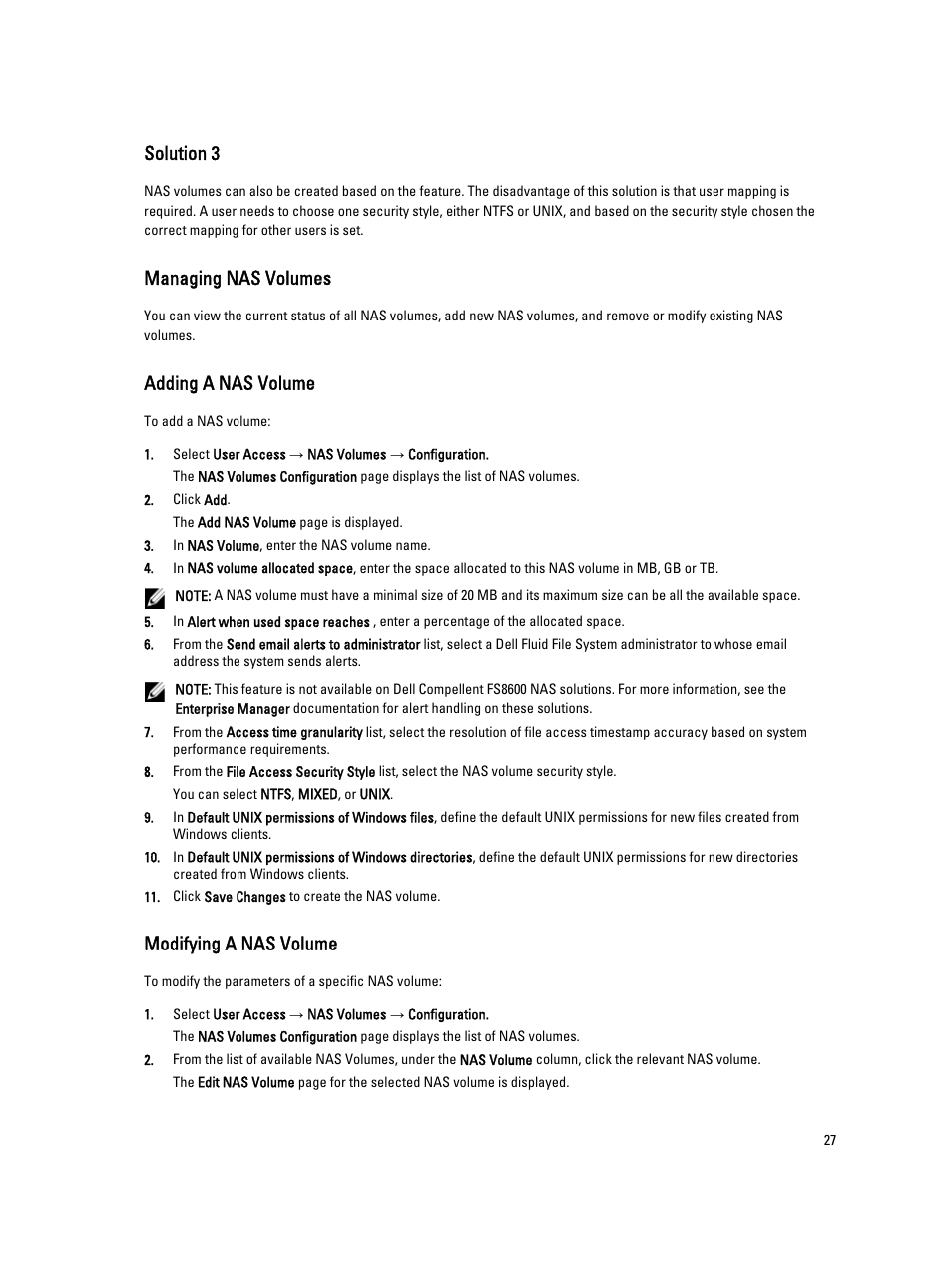 Solution 3

NAS volumes can also be created based on the feature. The disadvantage of this solution is that user mapping is required. A user needs to choose one security style, either NTFS or UNIX, and based on the security style chosen the correct mapping for other users is set.

Managing NAS Volumes

You can view the current status of all NAS volumes, add new NAS volumes, and remove or modify existing NAS volumes.

Adding A NAS Volume

To add a NAS volume:

1. Select User Access → NAS Volumes → Configuration.
The NAS Volumes Configuration page displays the list of NAS volumes.
2. Click Add.
The Add NAS Volume page is displayed.
3. In NAS Volume, enter the NAS volume name.
4. In NAS volume allocated space, enter the space allocated to this NAS volume in MB, GB or TB.

NOTE: A NAS volume must have a minimal size of 20 MB and its maximum size can be all the available space.

5. In Alert when used space reaches , enter a percentage of the allocated space.
6. From the Send email alerts to administrator list, select a Dell Fluid File System administrator to whose email address the system sends alerts.

NOTE: This feature is not available on Dell Compellent FS8600 NAS solutions. For more information, see the Enterprise Manager documentation for alert handling on these solutions.

7. From the Access time granularity list, select the resolution of file access timestamp accuracy based on system performance requirements.
8. From the File Access Security Style list, select the NAS volume security style.
You can select NTFS, MIXED, or UNIX.
9. In Default UNIX permissions of Windows files, define the default UNIX permissions for new files created from Windows clients.
10. In Default UNIX permissions of Windows directories, define the default UNIX permissions for new directories created from Windows clients.
11. Click Save Changes to create the NAS volume.

Modifying A NAS Volume

To modify the parameters of a specific NAS volume:

1. Select User Access → NAS Volumes → Configuration.
The NAS Volumes Configuration page displays the list of NAS volumes.
2. From the list of available NAS Volumes, under the NAS Volume column, click the relevant NAS volume.
The Edit NAS Volume page for the selected NAS volume is displayed.

27